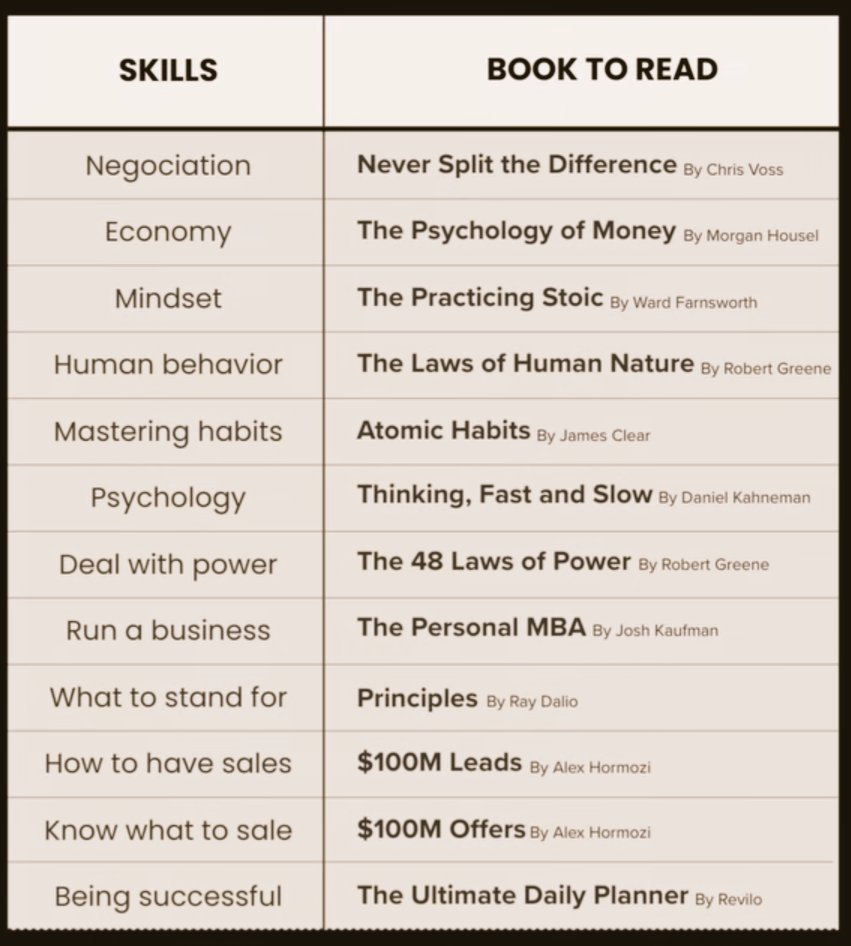 | SKILLS | BOOK TO READ |
|---|---|
| Negociation | Never Split the Difference By Chris Voss |
| Economy | The Psychology of Money By Morgan Housel |
| Mindset | The Practicing Stoic By Ward Farnsworth |
| Human behavior | The Laws of Human Nature By Robert Greene |
| Mastering habits | Atomic Habits By James Clear |
| Psychology | Thinking, Fast and Slow By Daniel Kahneman |
| Deal with power | The 48 Laws of Power By Robert Greene |
| Run a business | The Personal MBA By Josh Kaufman |
| What to stand for | Principles By Ray Dalio |
| How to have sales | \$100M Leads By Alex Hormozi |
| Know what to sale | \$100M Offers By Alex Hormozi |
| Being successful | The Ultimate Daily Planner By Revilo |